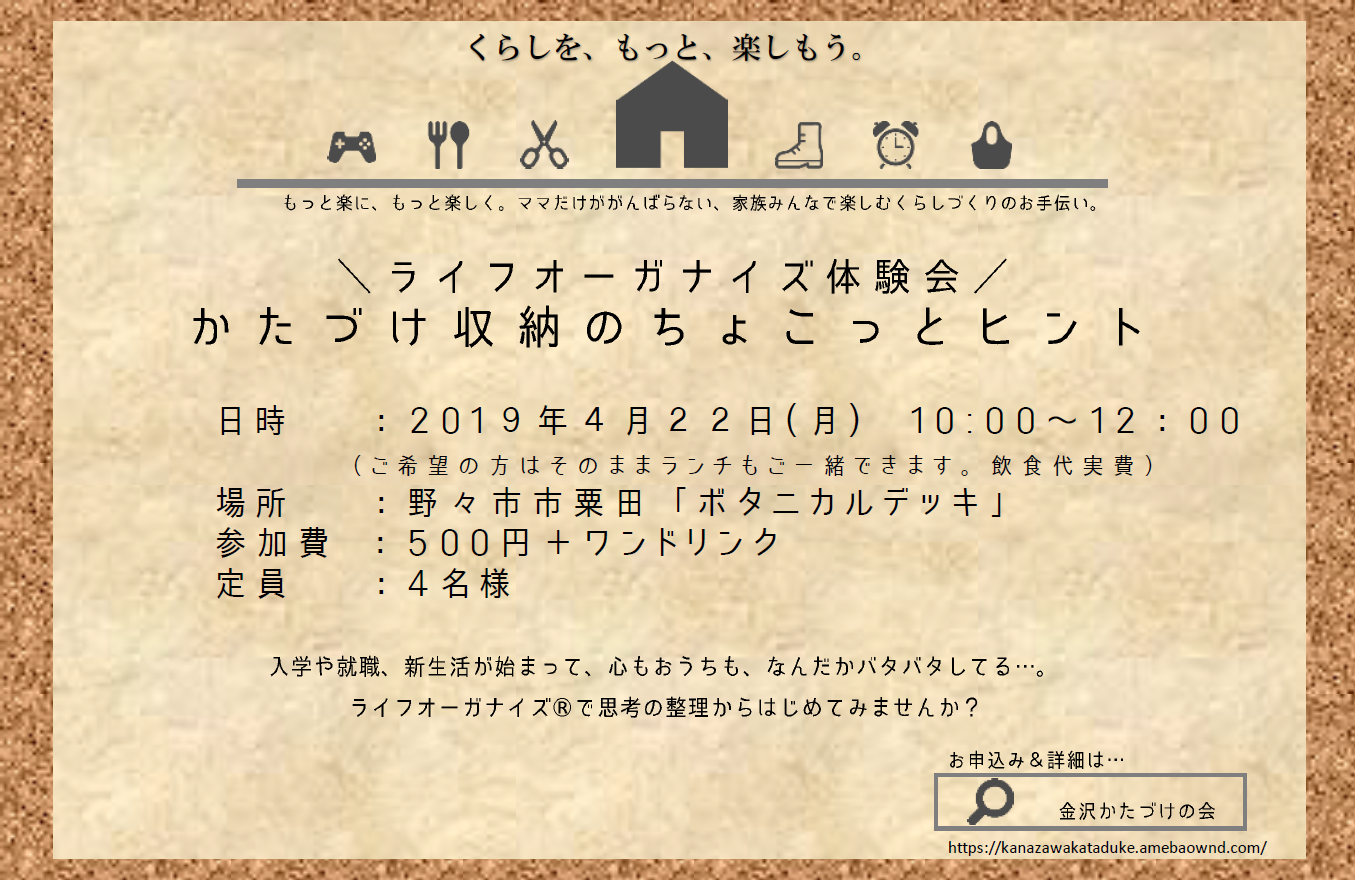 くらしを、もっと、楽しもう。

もっと楽に、もっと楽しく。ママだけががんばらない、家族みんなで楽しむくらしづくりのお手伝い。

＼ライフオーガナイズ体験会／
かたづけ収納のちょこっとヒント

日時　：2019年4月22日(月)　10:00～12：00
（ご希望の方はそのままランチもご一緒できます。飲食代実費）
場所　：野々市市粟田「ボタニカルデッキ」
参加費　：500円＋ワンドリンク
定員　：4名様

入学や就職、新生活が始まって、心もおうちも、なんだかバタバタしてる…。
ライフオーガナイズ®で思考の整理からはじめてみませんか？

お申込み＆詳細は…
金沢かたづけの会
https://kanazawakataduke.amebaownd.com/